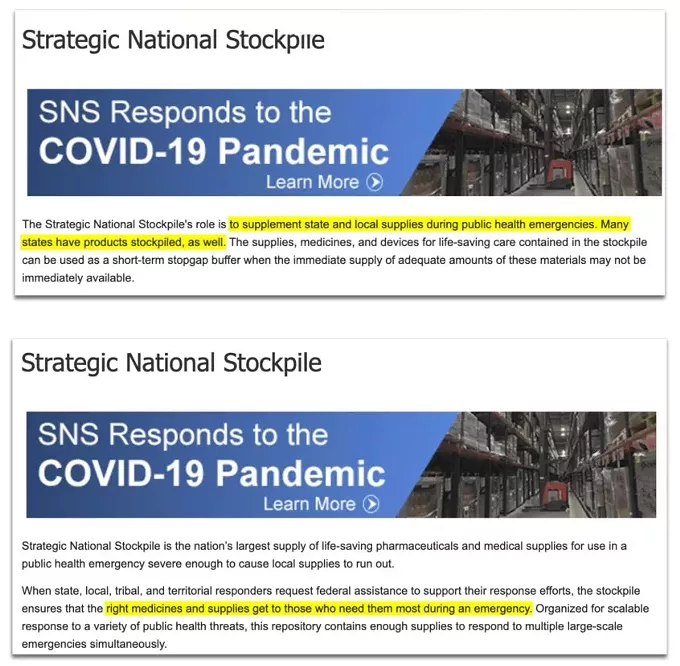 Strategic National Stockpile

SNS Responds to the
COVID-19 Pandemic
Learn More

The Strategic National Stockpile's role is to supplement state and local supplies during public health emergencies. Many states have products stockpiled, as well. The supplies, medicines, and devices for life-saving care contained in the stockpile can be used as a short-term stopgap buffer when the immediate supply of adequate amounts of these materials may not be immediately available.

Strategic National Stockpile

SNS Responds to the
COVID-19 Pandemic
Learn More

Strategic National Stockpile is the nation's largest supply of life-saving pharmaceuticals and medical supplies for use in a public health emergency severe enough to cause local supplies to run out.

When state, local, tribal, and territorial responders request federal assistance to support their response efforts, the stockpile ensures that the right medicines and supplies get to those who need them most during an emergency. Organized for scalable response to a variety of public health threats, this repository contains enough supplies to respond to multiple large-scale emergencies simultaneously.